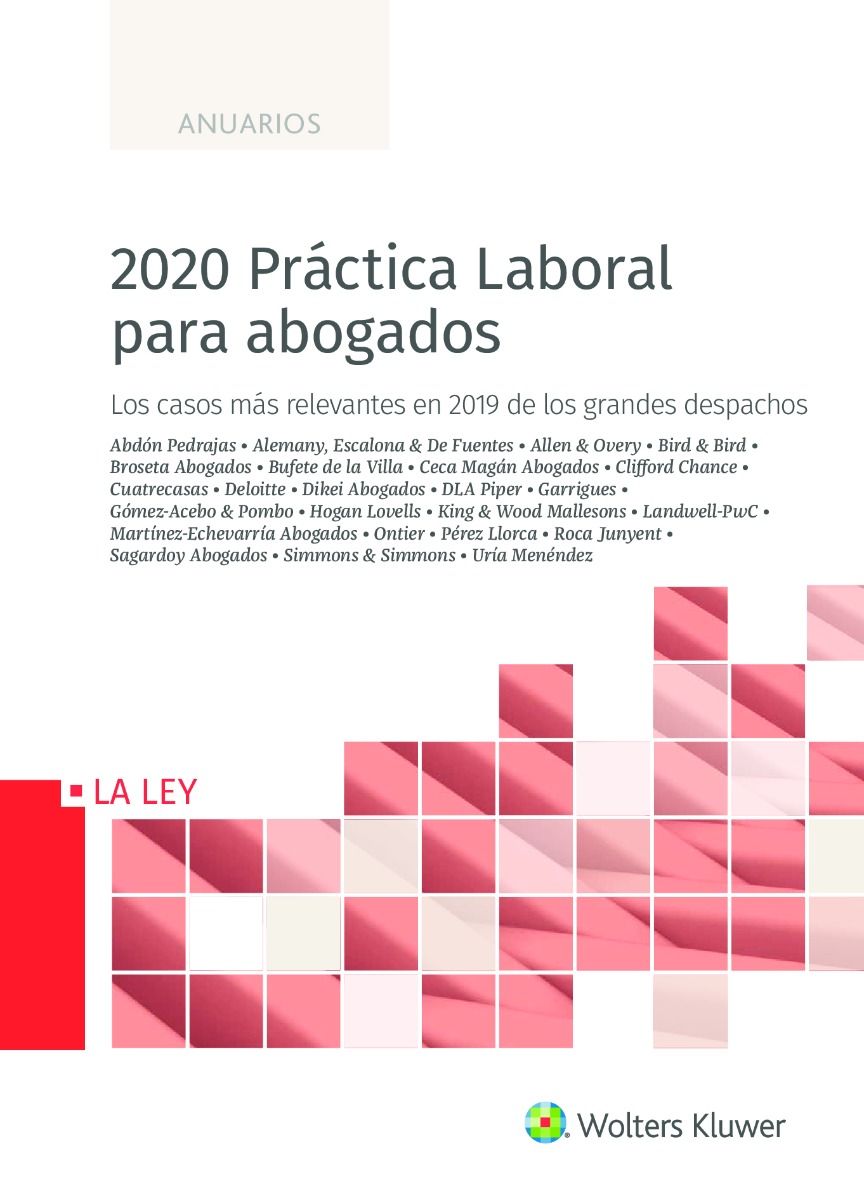 ANUARIOS

2020 Práctica Laboral para abogados

Los casos más relevantes en 2019 de los grandes despachos

Abdón Pedrajas • Alemany, Escalona & De Fuentes • Allen & Overy • Bird & Bird • Broseta Abogados • Bufete de la Villa • Ceca Magán Abogados • Clifford Chance • Cuatrecasas • Deloitte • Dikei Abogados • DLA Piper • Garrigues • Gómez-Acebo & Pombo • Hogan Lovells • King & Wood Mallesons • Landwell-PwC • Martínez-Echevarría Abogados • Ontier • Pérez Llorca • Roca Junyent • Sagardoy Abogados • Simmons & Simmons • Uría Menéndez

LA LEY

Wolters Kluwer